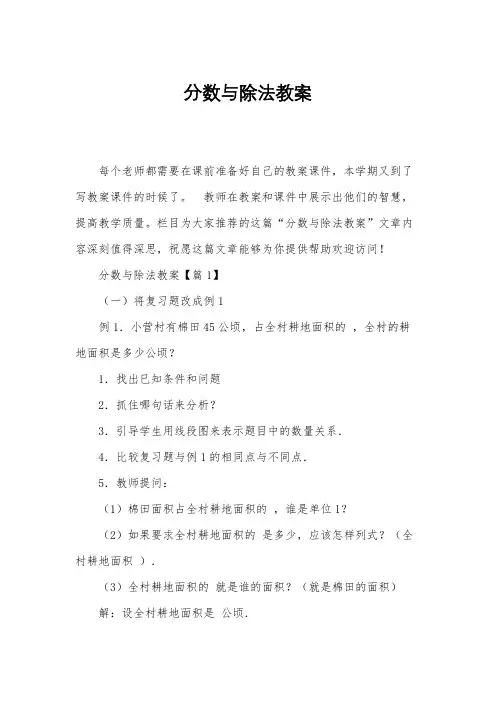 分数与除法教案

每个老师都需要在课前准备好自己的教案课件，本学期又到了写教案课件的时候了。 教师在教案和课件中展示出他们的智慧，提高教学质量。栏目为大家推荐的这篇“分数与除法教案”文章内容深刻值得深思，祝愿这篇文章能够为你提供帮助欢迎访问！

分数与除法教案【篇1】

（一）将复习题改成例1

例1．小营村有棉田45公顷，占全村耕地面积的 ，全村的耕地面积是多少公顷？

1．找出已知条件和问题

2．抓住哪句话来分析？

3．引导学生用线段图来表示题目中的数量关系．

4．比较复习题与例1的相同点与不同点．

5．教师提问：

（1）棉田面积占全村耕地面积的 ，谁是单位1？

（2）如果要求全村耕地面积的 是多少，应该怎样列式？（全村耕地面积 ）．

（3）全村耕地面积的 就是谁的面积？（就是棉田的面积）

解：设全村耕地面积是 公顷．